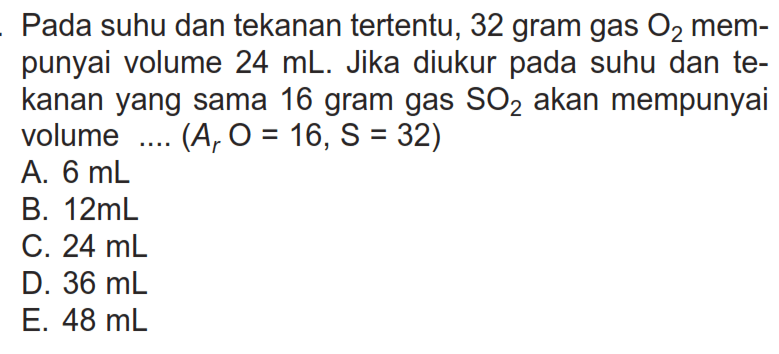 . Pada suhu dan tekanan tertentu, 32 gram gas $O_2$ mempunyai volume 24 mL. Jika diukur pada suhu dan tekanan yang sama 16 gram gas $SO_2$ akan mempunyai volume .... ($A_r$ O = 16, S = 32)
A. 6 mL
B. 12mL
C. 24 mL
D. 36 mL
E. 48 mL